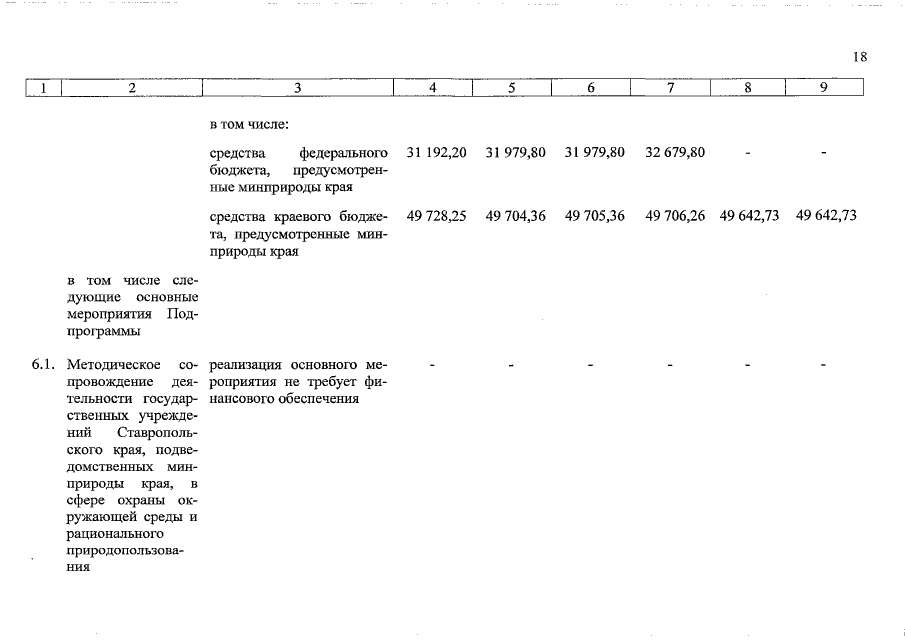 18

| 1 | 2 | 3 | 4 | 5 | 6 | 7 | 8 | 9 |
|---|---|---|---|---|---|---|---|---|
| | | в том числе: | | | | | | |
| | | средства федерального бюджета, предусмотренные минприроды края | 31 192,20 | 31 979,80 | 31 979,80 | 32 679,80 | - | - |
| | | средства краевого бюджета, предусмотренные минприроды края | 49 728,25 | 49 704,36 | 49 705,36 | 49 706,26 | 49 642,73 | 49 642,73 |
| | в том числе следующие основные мероприятия Подпрограммы | | | | | | | |
| 6.1. | Методическое сопровождение деятельности государственных учреждений Ставропольского края, подведомственных минприроды края, в сфере охраны окружающей среды и рационального природопользования | реализация основного мероприятия не требует финансового обеспечения | - | - | - | - | - | - |